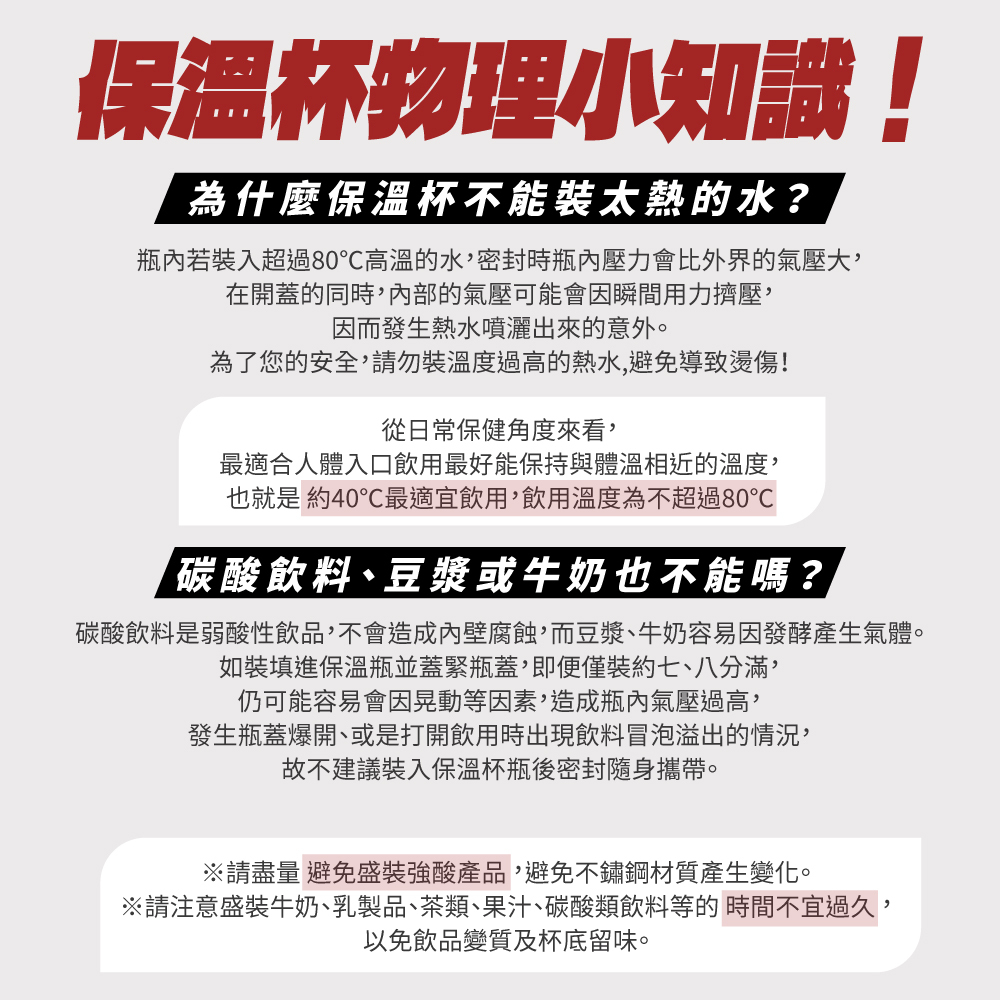 保溫杯物理小知識！

為什麼保溫杯不能裝太熱的水？

瓶內若裝入超過80°C高溫的水，密封時瓶內壓力會比外界的氣壓大，
在開蓋的同時，內部的氣壓可能會因瞬間用力擠壓，
因而發生熱水噴灑出來的意外。
為了您的安全，請勿裝溫度過高的熱水,避免導致燙傷！

從日常保健角度來看，
最適合人體入口飲用最好能保持與體溫相近的溫度，
也就是約40°C最適宜飲用，飲用溫度為不超過80°C

碳酸飲料、豆漿或牛奶也不能嗎？

碳酸飲料是弱酸性飲品，不會造成內壁腐蝕，而豆漿、牛奶容易因發酵產生氣體。
如裝填進保溫瓶並蓋緊瓶蓋，即便僅裝約七、八分滿，
仍可能容易會因晃動等因素，造成瓶內氣壓過高，
發生瓶蓋爆開、或是打開飲用時出現飲料冒泡溢出的情況，
故不建議裝入保溫杯瓶後密封隨身攜帶。

※請盡量避免盛裝強酸產品，避免不鏽鋼材質產生變化。
※請注意盛裝牛奶、乳製品、茶類、果汁、碳酸類飲料等的時間不宜過久，
以免飲品變質及杯底留味。